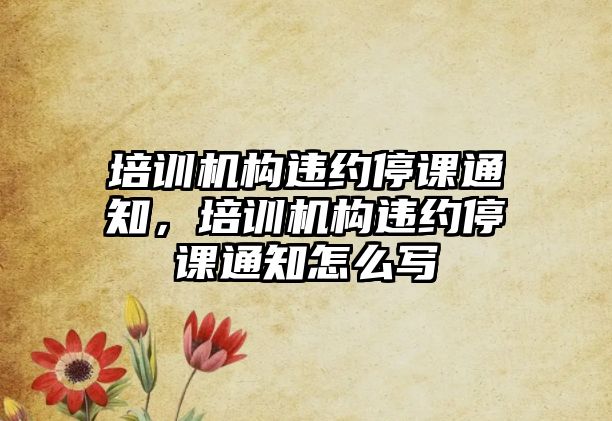 培训机构违约停课通知，培训机构违约停课通知怎么写